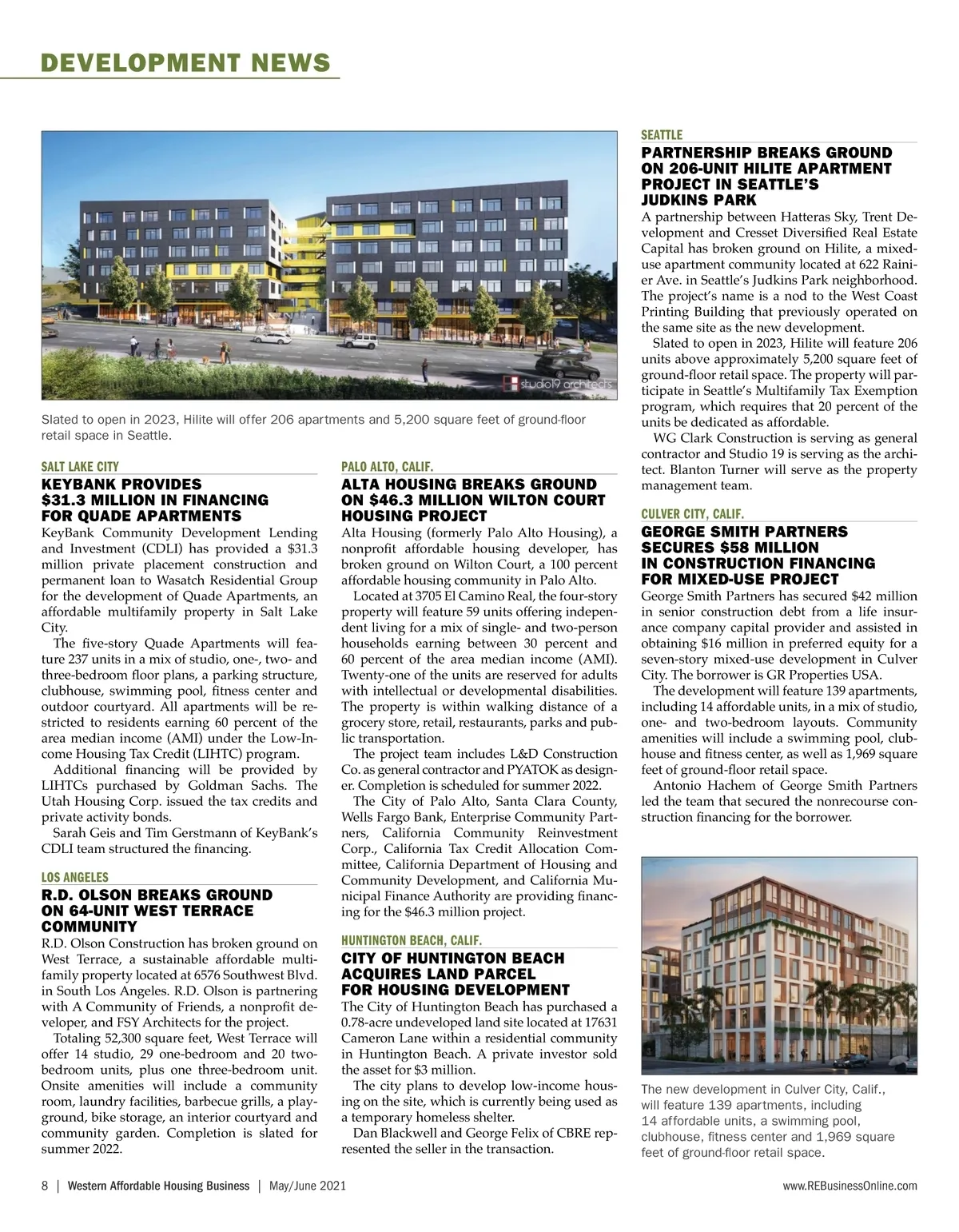 DEVELOPMENT NEWS

studio19 architects

Slated to open in 2023, Hilite will offer 206 apartments and 5,200 square feet of ground-floor retail space in Seattle.

SALT LAKE CITY

KEYBANK PROVIDES $31.3 MILLION IN FINANCING FOR QUADE APARTMENTS

KeyBank Community Development Lending and Investment (CDLI) has provided a $31.3 million private placement construction and permanent loan to Wasatch Residential Group for the development of Quade Apartments, an affordable multifamily property in Salt Lake City.

The five-story Quade Apartments will feature 237 units in a mix of studio, one-, two- and three-bedroom floor plans, a parking structure, clubhouse, swimming pool, fitness center and outdoor courtyard. All apartments will be restricted to residents earning 60 percent of the area median income (AMI) under the Low-Income Housing Tax Credit (LIHTC) program.

Additional financing will be provided by LIHTCs purchased by Goldman Sachs. The Utah Housing Corp. issued the tax credits and private activity bonds.

Sarah Geis and Tim Gerstmann of KeyBank's CDLI team structured the financing.

LOS ANGELES

R.D. OLSON BREAKS GROUND ON 64-UNIT WEST TERRACE COMMUNITY

R.D. Olson Construction has broken ground on West Terrace, a sustainable affordable multifamily property located at 6576 Southwest Blvd. in South Los Angeles. R.D. Olson is partnering with A Community of Friends, a nonprofit developer, and FSY Architects for the project.

Totaling 52,300 square feet, West Terrace will offer 14 studio, 29 one-bedroom and 20 two-bedroom units, plus one three-bedroom unit. Onsite amenities will include a community room, laundry facilities, barbecue grills, a playground, bike storage, an interior courtyard and community garden. Completion is slated for summer 2022.

PALO ALTO, CALIF.

ALTA HOUSING BREAKS GROUND ON $46.3 MILLION WILTON COURT HOUSING PROJECT

Alta Housing (formerly Palo Alto Housing), a nonprofit affordable housing developer, has broken ground on Wilton Court, a 100 percent affordable housing community in Palo Alto.

Located at 3705 El Camino Real, the four-story property will feature 59 units offering independent living for a mix of single- and two-person households earning between 30 percent and 60 percent of the area median income (AMI). Twenty-one of the units are reserved for adults with intellectual or developmental disabilities. The property is within walking distance of a grocery store, retail, restaurants, parks and public transportation.

The project team includes L&D Construction Co. as general contractor and PYATOK as designer. Completion is scheduled for summer 2022.

The City of Palo Alto, Santa Clara County, Wells Fargo Bank, Enterprise Community Partners, California Community Reinvestment Corp., California Tax Credit Allocation Committee, California Department of Housing and Community Development, and California Municipal Finance Authority are providing financing for the $46.3 million project.

HUNTINGTON BEACH, CALIF.

CITY OF HUNTINGTON BEACH ACQUIRES LAND PARCEL FOR HOUSING DEVELOPMENT

The City of Huntington Beach has purchased a 0.78-acre undeveloped land site located at 17631 Cameron Lane within a residential community in Huntington Beach. A private investor sold the asset for $3 million.

The city plans to develop low-income housing on the site, which is currently being used as a temporary homeless shelter.

Dan Blackwell and George Felix of CBRE represented the seller in the transaction.

SEATTLE

PARTNERSHIP BREAKS GROUND ON 206-UNIT HILITE APARTMENT PROJECT IN SEATTLE'S JUDKINS PARK

A partnership between Hatteras Sky, Trent Development and Cresset Diversified Real Estate Capital has broken ground on Hilite, a mixed-use apartment community located at 622 Rainier Ave. in Seattle's Judkins Park neighborhood. The project's name is a nod to the West Coast Printing Building that previously operated on the same site as the new development.

Slated to open in 2023, Hilite will feature 206 units above approximately 5,200 square feet of ground-floor retail space. The property will participate in Seattle's Multifamily Tax Exemption program, which requires that 20 percent of the units be dedicated as affordable.

WG Clark Construction is serving as general contractor and Studio 19 is serving as the architect. Blanton Turner will serve as the property management team.

CULVER CITY, CALIF.

GEORGE SMITH PARTNERS SECURES $58 MILLION IN CONSTRUCTION FINANCING FOR MIXED-USE PROJECT

George Smith Partners has secured $42 million in senior construction debt from a life insurance company capital provider and assisted in obtaining $16 million in preferred equity for a seven-story mixed-use development in Culver City. The borrower is GR Properties USA.

The development will feature 139 apartments, including 14 affordable units, in a mix of studio, one- and two-bedroom layouts. Community amenities will include a swimming pool, clubhouse and fitness center, as well as 1,969 square feet of ground-floor retail space.

Antonio Hachem of George Smith Partners led the team that secured the nonrecourse construction financing for the borrower.

The new development in Culver City, Calif., will feature 139 apartments, including 14 affordable units, a swimming pool, clubhouse, fitness center and 1,969 square feet of ground-floor retail space.

8 | Western Affordable Housing Business | May/June 2021

www.REBusinessOnline.com